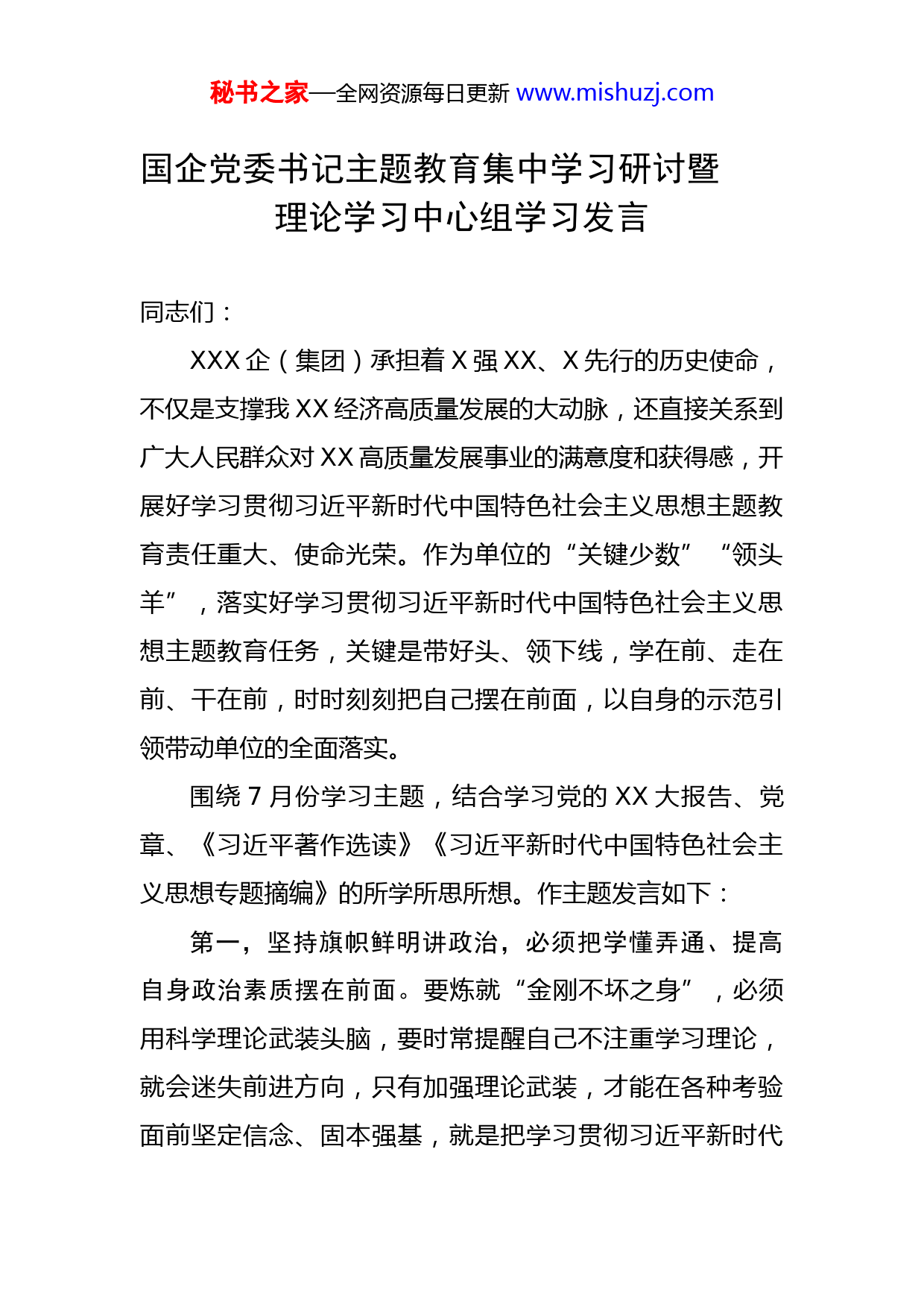 秘书之家—全网资源每日更新 www.mishuzj.com

国企党委书记主题教育集中学习研讨暨理论学习中心组学习发言

同志们：

XXX 企（集团）承担着 X 强 XX、X 先行的历史使命，不仅是支撑我 XX 经济高质量发展的大动脉，还直接关系到广大人民群众对 XX 高质量发展事业的满意度和获得感，开展好学习贯彻习近平新时代中国特色社会主义思想主题教育责任重大、使命光荣。作为单位的“关键少数”“领头羊”，落实好学习贯彻习近平新时代中国特色社会主义思想主题教育任务，关键是带好头、领下线，学在前、走在前、干在前，时时刻刻把自己摆在前面，以自身的示范引领带动单位的全面落实。

围绕 7 月份学习主题，结合学习党的 XX 大报告、党章、《习近平著作选读》《习近平新时代中国特色社会主义思想专题摘编》的所学所思所想。作主题发言如下：

第一，坚持旗帜鲜明讲政治，必须把学懂弄通、提高自身政治素质摆在前面。要炼就“金刚不坏之身”，必须用科学理论武装头脑，要时常提醒自己不注重学习理论，就会迷失前进方向，只有加强理论武装，才能在各种考验面前坚定信念、固本强基，就是把学习贯彻习近平新时代